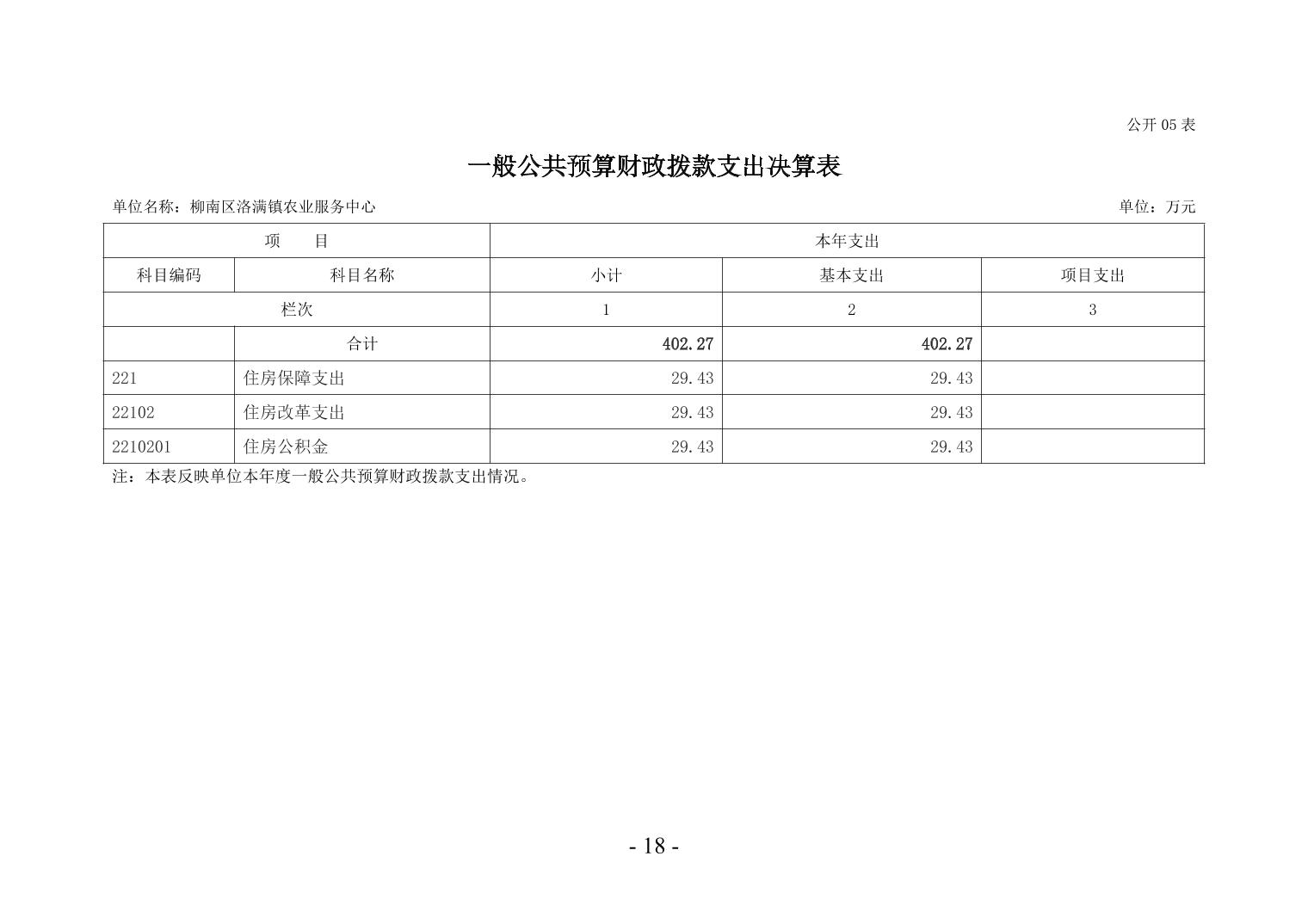 公开05表

一般公共预算财政拨款支出决算表

单位名称：柳南区洛满镇农业服务中心 单位：万元

| 项　目 |  | 本年支出 |  |  |
|---|---|---|---|---|
| 科目编码 | 科目名称 | 小计 | 基本支出 | 项目支出 |
| 栏次 |  | 1 | 2 | 3 |
|  | 合计 | 402.27 | 402.27 |  |
| 221 | 住房保障支出 | 29.43 | 29.43 |  |
| 22102 | 住房改革支出 | 29.43 | 29.43 |  |
| 2210201 | 住房公积金 | 29.43 | 29.43 |  |

注：本表反映单位本年度一般公共预算财政拨款支出情况。

- 18 -